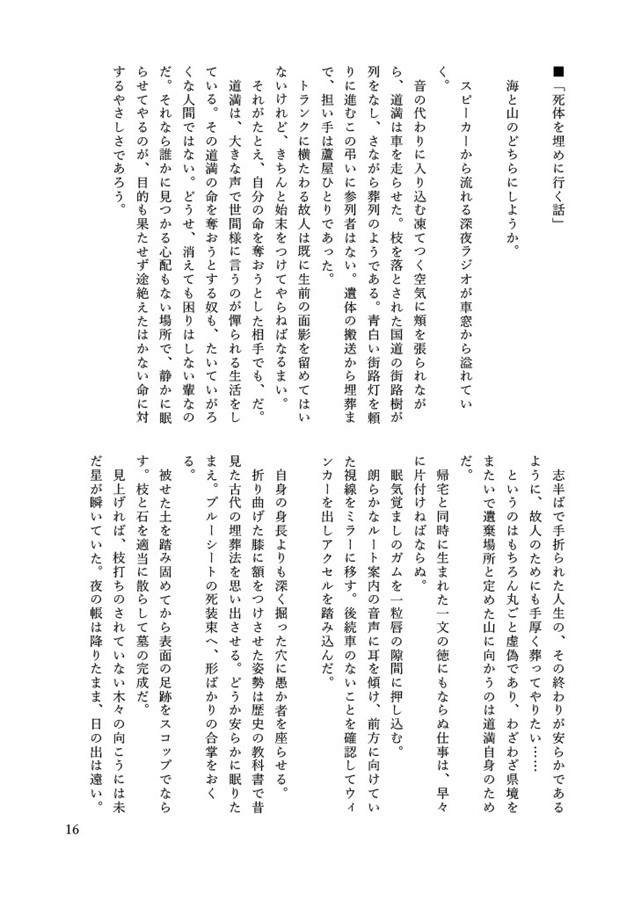 ■「死体を埋めに行く話」

海と山のどちらにしようか。

スピーカーから流れる深夜ラジオが車窓から溢れていく。

音の代わりに入り込む凍てつく空気に頬を張られながら、道満は車を走らせた。枝を落とされた国道の街路樹が列をなし、さながら葬列のようである。青白い街路灯を頼りに進むこの弔いに参列者はない。遺体の搬送から埋葬まで、担い手は蘆屋ひとりであった。

トランクに横たわる故人は既に生前の面影を留めてはいないけれど、きちんと始末をつけてやらねばなるまい。

それがたとえ、自分の命を奪おうとした相手でも、だ。

道満は、大きな声で世間様に言うのが憚られる生活をしている。その道満の命を奪おうとする奴も、たいていがろくな人間ではない。どうせ、消えても困りはしない輩なのだ。それなら誰かに見つかる心配もない場所で、静かに眠らせてやるのが、目的も果たせず途絶えたはかない命に対するやさしさであろう。

志半ばで手折られた人生の、その終わりが安らかであるように、故人のためにも手厚く葬ってやりたい……

というのはもちろん丸ごと虚偽であり、わざわざ県境をまたいで遺棄場所と定めた山に向かうのは道満自身のためだ。

帰宅と同時に生まれた一文の徳にもならぬ仕事は、早々に片付けねばならぬ。

眠気覚ましのガムを一粒唇の隙間に押し込む。

朗らかなルート案内の音声に耳を傾け、前方に向けていた視線をミラーに移す。後続車のないことを確認してウィンカーを出しアクセルを踏み込んだ。

自身の身長よりも深く掘った穴に愚か者を座らせる。

折り曲げた膝に額をつけさせた姿勢は歴史の教科書で昔見た古代の埋葬法を思い出させる。どうか安らかに眠りたまえ。ブルーシートの死装束へ、形ばかりの合掌をおくる。

被せた土を踏み固めてから表面の足跡をスコップでならす。枝と石を適当に散らして墓の完成だ。

見上げれば、枝打ちのされていない木々の向こうには未だ星が瞬いていた。夜の帳は降りたまま、日の出は遠い。

16